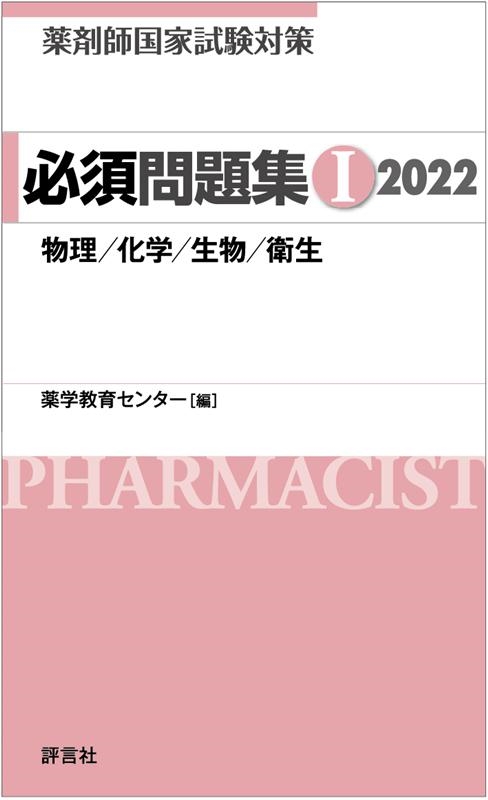 薬剤師国家試験対策

必須問題集 I 2022

物理／化学／生物／衛生

薬学教育センター［編］

PHARMACIST

評言社